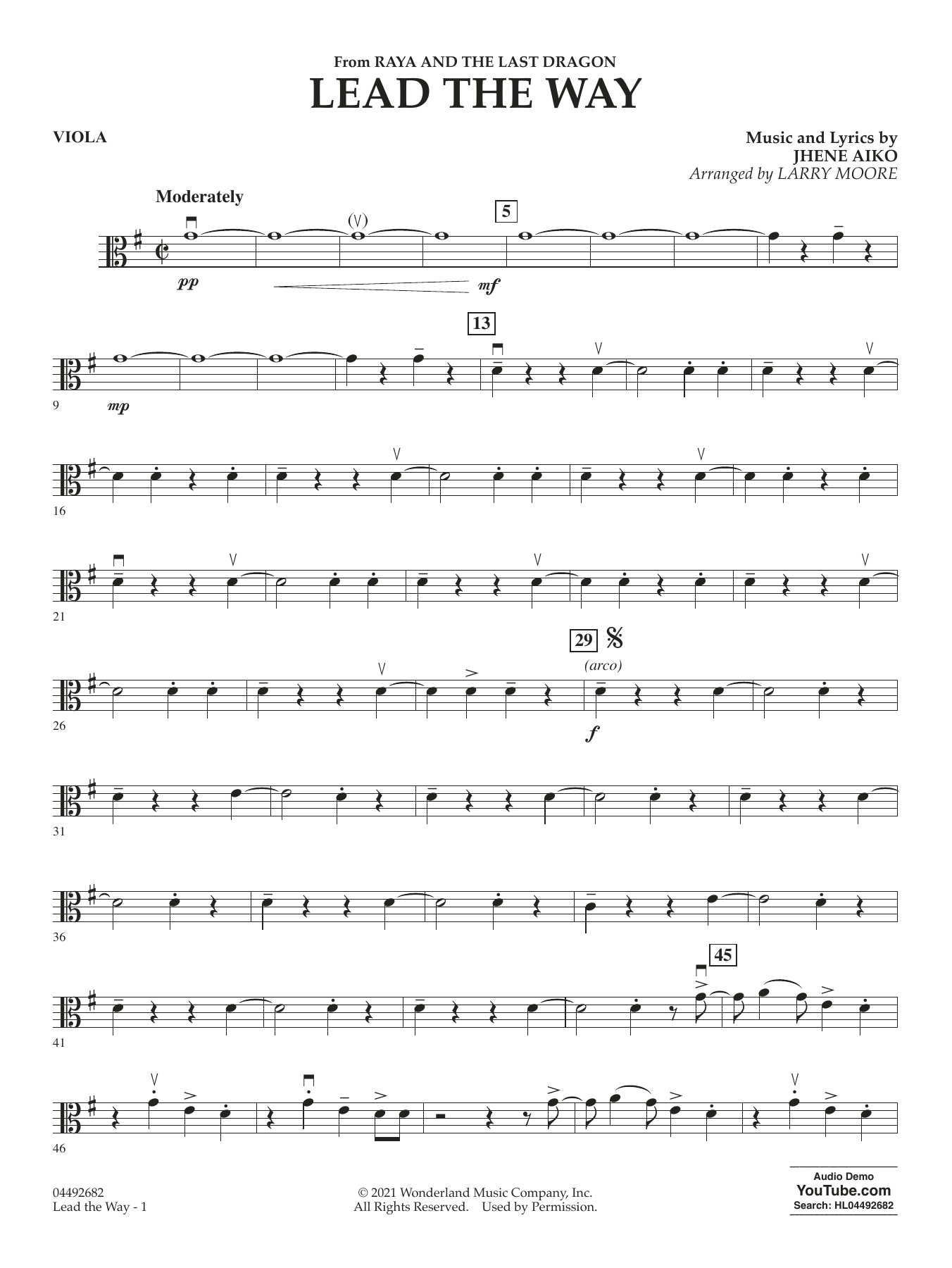 From RAYA AND THE LAST DRAGON
LEAD THE WAY

VIOLA

Music and Lyrics by
JHENE AIKO
Arranged by LARRY MOORE

Moderately

(V)

5

pp

mf

13

9

mp

16

21

29

(arco)

26

f

31

36

45

41

46

04492682
Lead the Way - 1

© 2021 Wonderland Music Company, Inc.
All Rights Reserved. Used by Permission.

Audio Demo
YouTube.com
Search: HL04492682